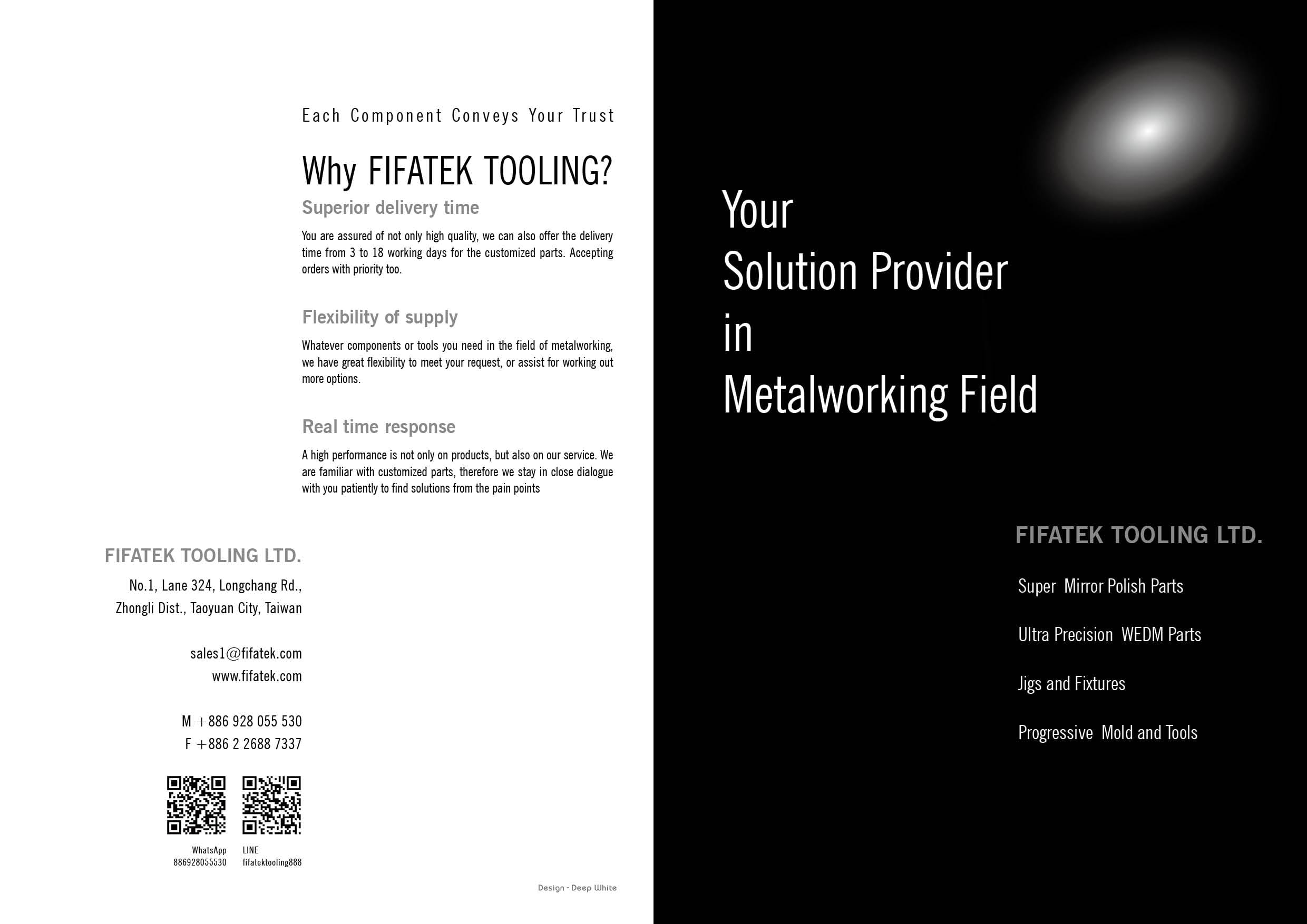 Each Component Conveys Your Trust

Why FIFATEK TOOLING?

Superior delivery time

You are assured of not only high quality, we can also offer the delivery time from 3 to 18 working days for the customized parts. Accepting orders with priority too.

Flexibility of supply

Whatever components or tools you need in the field of metalworking, we have great flexibility to meet your request, or assist for working out more options.

Real time response

A high performance is not only on products, but also on our service. We are familiar with customized parts, therefore we stay in close dialogue with you patiently to find solutions from the pain points

FIFATEK TOOLING LTD.

No.1, Lane 324, Longchang Rd., Zhongli Dist., Taoyuan City, Taiwan

sales1@fifatek.com
www.fifatek.com

M +886 928 055 530
F +886 2 2688 7337

WhatsApp
886928055530

LINE
fifatektooling888

Design - Deep White

Your
Solution Provider
in
Metalworking Field

FIFATEK TOOLING LTD.

Super Mirror Polish Parts

Ultra Precision WEDM Parts

Jigs and Fixtures

Progressive Mold and Tools